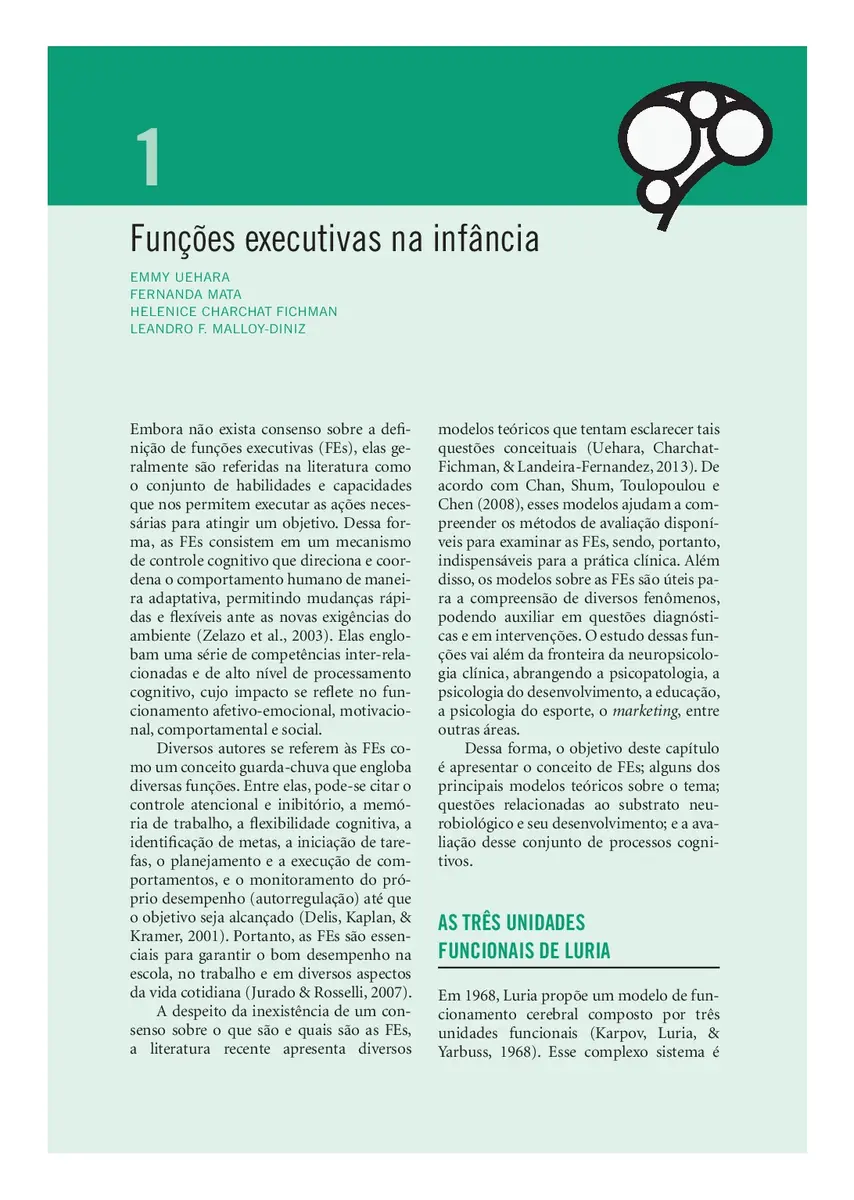 1

Funções executivas na infância

EMMY UEHARA
FERNANDA MATA
HELENICE CHARCHAT FICHMAN
LEANDRO F. MALLOY-DINIZ

Embora não exista consenso sobre a definição de funções executivas (FEs), elas geralmente são referidas na literatura como o conjunto de habilidades e capacidades que nos permitem executar as ações necessárias para atingir um objetivo. Dessa forma, as FEs consistem em um mecanismo de controle cognitivo que direciona e coordena o comportamento humano de maneira adaptativa, permitindo mudanças rápidas e flexíveis ante as novas exigências do ambiente (Zelazo et al., 2003). Elas englobam uma série de competências inter-relacionadas e de alto nível de processamento cognitivo, cujo impacto se reflete no funcionamento afetivo-emocional, motivacional, comportamental e social.

Diversos autores se referem às FEs como um conceito guarda-chuva que engloba diversas funções. Entre elas, pode-se citar o controle atencional e inibitório, a memória de trabalho, a flexibilidade cognitiva, a identificação de metas, a iniciação de tarefas, o planejamento e a execução de comportamentos, e o monitoramento do próprio desempenho (autorregulação) até que o objetivo seja alcançado (Delis, Kaplan, & Kramer, 2001). Portanto, as FEs são essenciais para garantir o bom desempenho na escola, no trabalho e em diversos aspectos da vida cotidiana (Jurado & Rosselli, 2007).

A despeito da inexistência de um consenso sobre o que são e quais são as FEs, a literatura recente apresenta diversos modelos teóricos que tentam esclarecer tais questões conceituais (Uehara, Charchat-Fichman, & Landeira-Fernandez, 2013). De acordo com Chan, Shum, Toulopoulou e Chen (2008), esses modelos ajudam a compreender os métodos de avaliação disponíveis para examinar as FEs, sendo, portanto, indispensáveis para a prática clínica. Além disso, os modelos sobre as FEs são úteis para a compreensão de diversos fenômenos, podendo auxiliar em questões diagnósticas e em intervenções. O estudo dessas funções vai além da fronteira da neuropsicologia clínica, abrangendo a psicopatologia, a psicologia do desenvolvimento, a educação, a psicologia do esporte, o marketing, entre outras áreas.

Dessa forma, o objetivo deste capítulo é apresentar o conceito de FEs; alguns dos principais modelos teóricos sobre o tema; questões relacionadas ao substrato neurobiológico e seu desenvolvimento; e a avaliação desse conjunto de processos cognitivos.

AS TRÊS UNIDADES FUNCIONAIS DE LURIA

Em 1968, Luria propõe um modelo de funcionamento cerebral composto por três unidades funcionais (Karpov, Luria, & Yarbuss, 1968). Esse complexo sistema é